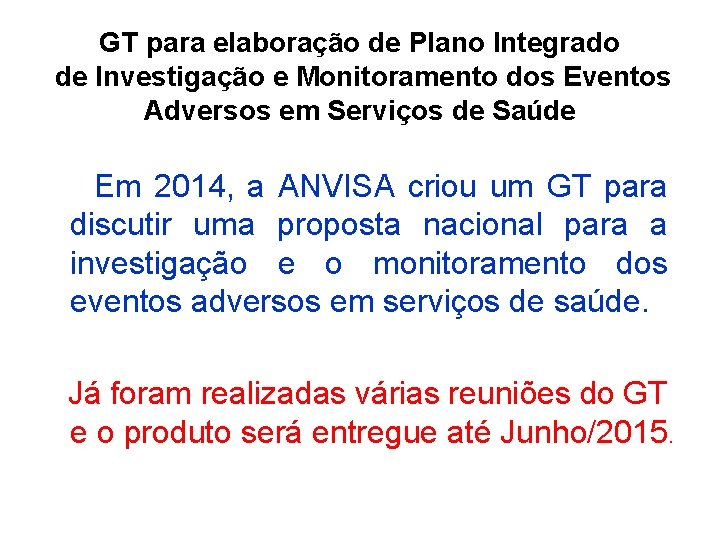 GT para elaboração de Plano Integrado
de Investigação e Monitoramento dos Eventos
Adversos em Serviços de Saúde

Em 2014, a ANVISA criou um GT para discutir uma proposta nacional para a investigação e o monitoramento dos eventos adversos em serviços de saúde.

Já foram realizadas várias reuniões do GT e o produto será entregue até Junho/2015.